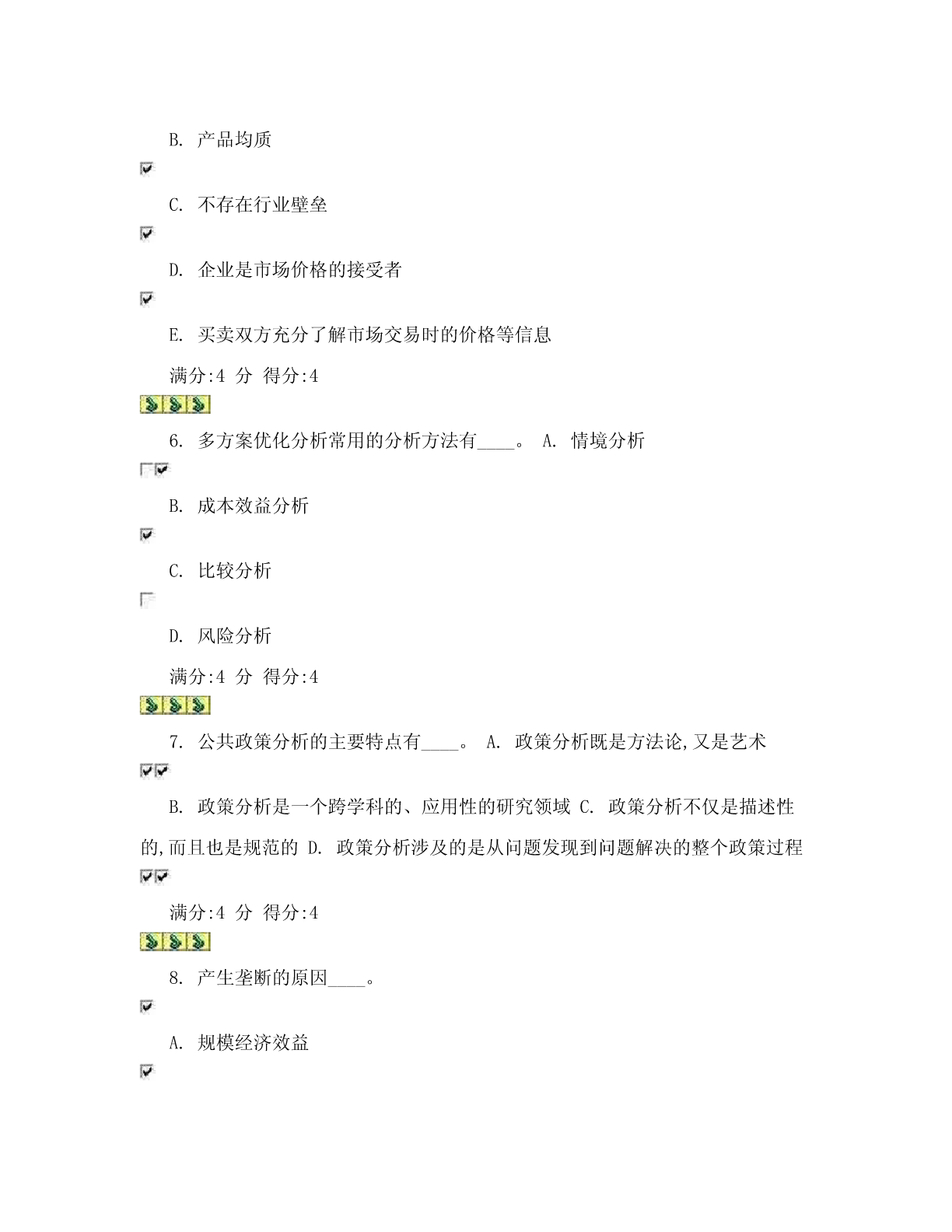 B. 产品均质

C. 不存在行业壁垒

D. 企业是市场价格的接受者

E. 买卖双方充分了解市场交易时的价格等信息

满分:4 分 得分:4

6. 多方案优化分析常用的分析方法有____。 A. 情境分析

B. 成本效益分析

C. 比较分析

D. 风险分析

满分:4 分 得分:4

7. 公共政策分析的主要特点有____。 A. 政策分析既是方法论,又是艺术

B. 政策分析是一个跨学科的、应用性的研究领域 C. 政策分析不仅是描述性的,而且也是规范的 D. 政策分析涉及的是从问题发现到问题解决的整个政策过程

满分:4 分 得分:4

8. 产生垄断的原因____。

A. 规模经济效益